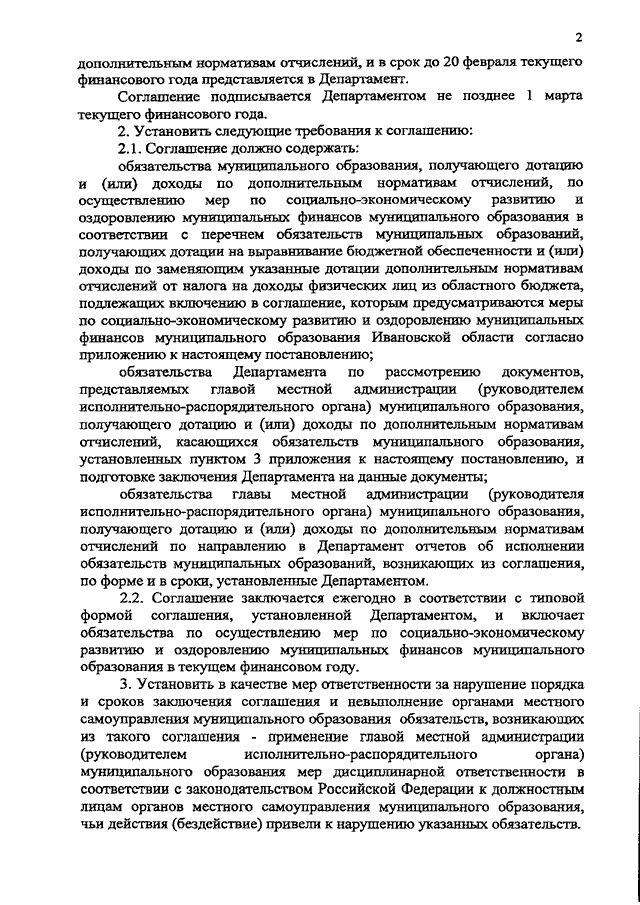 2

дополнительным нормативам отчислений, и в срок до 20 февраля текущего финансового года представляется в Департамент.

Соглашение подписывается Департаментом не позднее 1 марта текущего финансового года.

2. Установить следующие требования к соглашению:

2.1. Соглашение должно содержать:

обязательства муниципального образования, получающего дотацию и (или) доходы по дополнительным нормативам отчислений, по осуществлению мер по социально-экономическому развитию и оздоровлению муниципальных финансов муниципального образования в соответствии с перечнем обязательств муниципальных образований, получающих дотации на выравнивание бюджетной обеспеченности и (или) доходы по заменяющим указанные дотации дополнительным нормативам отчислений от налога на доходы физических лиц из областного бюджета, подлежащих включению в соглашение, которым предусматриваются меры по социально-экономическому развитию и оздоровлению муниципальных финансов муниципального образования Ивановской области согласно приложению к настоящему постановлению;

обязательства Департамента по рассмотрению документов, представляемых главой местной администрации (руководителем исполнительно-распорядительного органа) муниципального образования, получающего дотацию и (или) доходы по дополнительным нормативам отчислений, касающихся обязательств муниципального образования, установленных пунктом 3 приложения к настоящему постановлению, и подготовке заключения Департамента на данные документы;

обязательства главы местной администрации (руководителя исполнительно-распорядительного органа) муниципального образования, получающего дотацию и (или) доходы по дополнительным нормативам отчислений по направлению в Департамент отчетов об исполнении обязательств муниципальных образований, возникающих из соглашения, по форме и в сроки, установленные Департаментом.

2.2. Соглашение заключается ежегодно в соответствии с типовой формой соглашения, установленной Департаментом, и включает обязательства по осуществлению мер по социально-экономическому развитию и оздоровлению муниципальных финансов муниципального образования в текущем финансовом году.

3. Установить в качестве мер ответственности за нарушение порядка и сроков заключения соглашения и невыполнение органами местного самоуправления муниципального образования обязательств, возникающих из такого соглашения - применение главой местной администрации (руководителем исполнительно-распорядительного органа) муниципального образования мер дисциплинарной ответственности в соответствии с законодательством Российской Федерации к должностным лицам органов местного самоуправления муниципального образования, чьи действия (бездействие) привели к нарушению указанных обязательств.